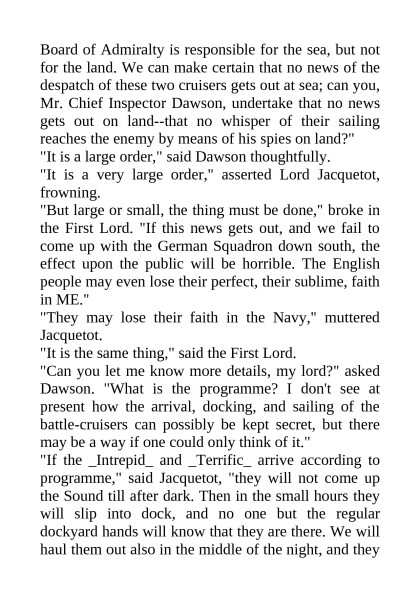 Board of Admiralty is responsible for the sea, but not for the land. We can make certain that no news of the despatch of these two cruisers gets out at sea; can you, Mr. Chief Inspector Dawson, undertake that no news gets out on land--that no whisper of their sailing reaches the enemy by means of his spies on land?"

"It is a large order," said Dawson thoughtfully.

"It is a very large order," asserted Lord Jacquetot, frowning.

"But large or small, the thing must be done," broke in the First Lord. "If this news gets out, and we fail to come up with the German Squadron down south, the effect upon the public will be horrible. The English people may even lose their perfect, their sublime, faith in ME."

"They may lose their faith in the Navy," muttered Jacquetot.

"It is the same thing," said the First Lord.

"Can you let me know more details, my lord?" asked Dawson. "What is the programme? I don't see at present how the arrival, docking, and sailing of the battle-cruisers can possibly be kept secret, but there may be a way if one could only think of it."

"If the _Intrepid_ and _Terrific_ arrive according to programme," said Jacquetot, "they will not come up the Sound till after dark. Then in the small hours they will slip into dock, and no one but the regular dockyard hands will know that they are there. We will haul them out also in the middle of the night, and they